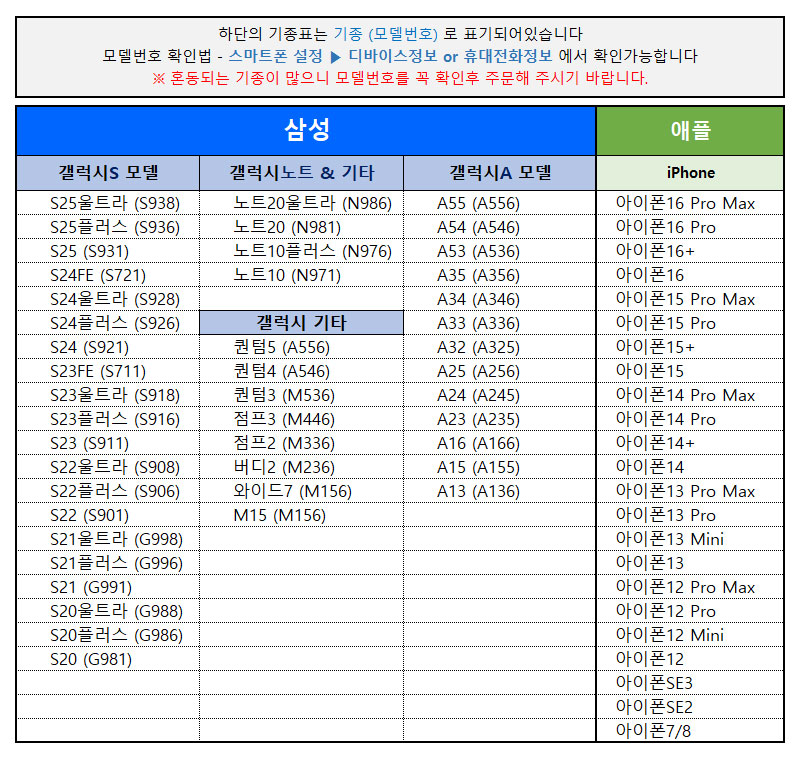 하단의 기종표는 기종 (모델번호) 로 표기되어있습니다
모델번호 확인법 - 스마트폰 설정 ▶ 디바이스정보 or 휴대전화정보 에서 확인가능합니다
※ 혼동되는 기종이 많으니 모델번호를 꼭 확인후 주문해 주시기 바랍니다.

| 삼성 | | | 애플 |
|---|---|---|---|
| 갤럭시S 모델 | 갤럭시노트 & 기타 | 갤럭시A 모델 | iPhone |
| S25울트라 (S938) | 노트20울트라 (N986) | A55 (A556) | 아이폰16 Pro Max |
| S25플러스 (S936) | 노트20 (N981) | A54 (A546) | 아이폰16 Pro |
| S25 (S931) | 노트10플러스 (N976) | A53 (A536) | 아이폰16+ |
| S24FE (S721) | 노트10 (N971) | A35 (A356) | 아이폰16 |
| S24울트라 (S928) | | A34 (A346) | 아이폰15 Pro Max |
| S24플러스 (S926) | 갤럭시 기타 | A33 (A336) | 아이폰15 Pro |
| S24 (S921) | 퀀텀5 (A556) | A32 (A325) | 아이폰15+ |
| S23FE (S711) | 퀀텀4 (A546) | A25 (A256) | 아이폰15 |
| S23울트라 (S918) | 퀀텀3 (M536) | A24 (A245) | 아이폰14 Pro Max |
| S23플러스 (S916) | 점프3 (M446) | A23 (A235) | 아이폰14 Pro |
| S23 (S911) | 점프2 (M336) | A16 (A166) | 아이폰14+ |
| S22울트라 (S908) | 버디2 (M236) | A15 (A155) | 아이폰14 |
| S22플러스 (S906) | 와이드7 (M156) | A13 (A136) | 아이폰13 Pro Max |
| S22 (S901) | M15 (M156) | | 아이폰13 Pro |
| S21울트라 (G998) | | | 아이폰13 Mini |
| S21플러스 (G996) | | | 아이폰13 |
| S21 (G991) | | | 아이폰12 Pro Max |
| S20울트라 (G988) | | | 아이폰12 Pro |
| S20플러스 (G986) | | | 아이폰12 Mini |
| S20 (G981) | | | 아이폰12 |
| | | | 아이폰SE3 |
| | | | 아이폰SE2 |
| | | | 아이폰7/8 |